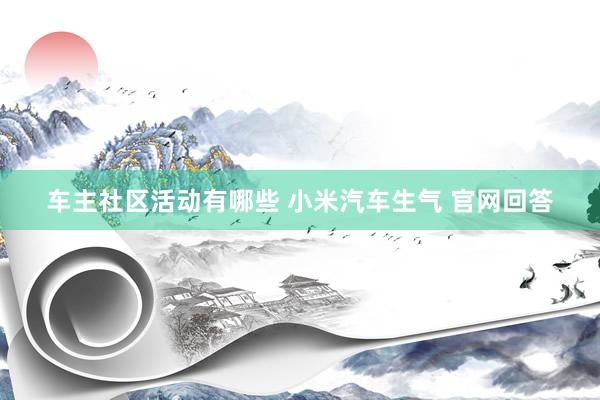 车主社区活动有哪些 小米汽车生气 官网回答